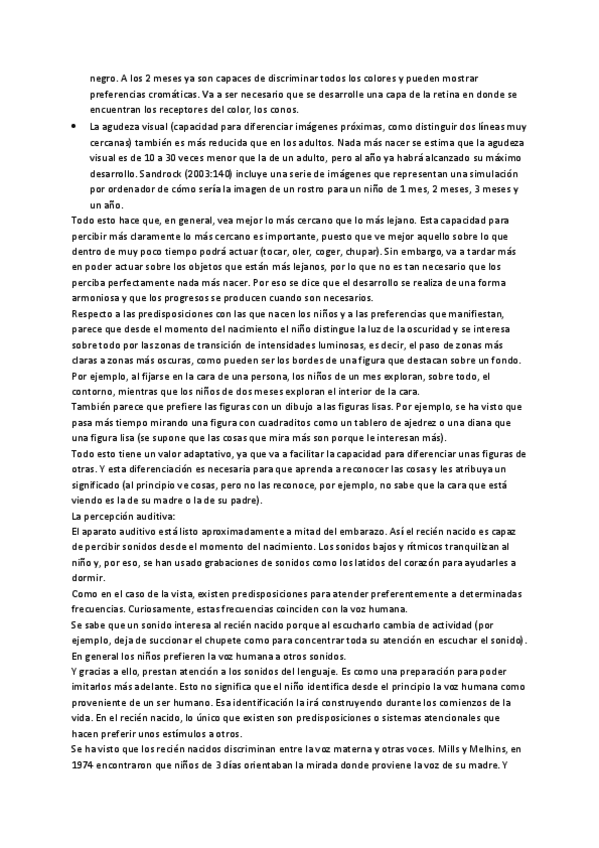 negro. A los 2 meses ya son capaces de discriminar todos los colores y pueden mostrar preferencias cromáticas. Va a ser necesario que se desarrolle una capa de la retina en donde se encuentran los receptores del color, los conos.

• La agudeza visual (capacidad para diferenciar imágenes próximas, como distinguir dos líneas muy cercanas) también es más reducida que en los adultos. Nada más nacer se estima que la agudeza visual es de 10 a 30 veces menor que la de un adulto, pero al año ya habrá alcanzado su máximo desarrollo. Sandrock (2003:140) incluye una serie de imágenes que representan una simulación por ordenador de cómo sería la imagen de un rostro para un niño de 1 mes, 2 meses, 3 meses y un año.

Todo esto hace que, en general, vea mejor lo más cercano que lo más lejano. Esta capacidad para percibir más claramente lo más cercano es importante, puesto que ve mejor aquello sobre lo que dentro de muy poco tiempo podrá actuar (tocar, oler, coger, chupar). Sin embargo, va a tardar más en poder actuar sobre los objetos que están más lejanos, por lo que no es tan necesario que los perciba perfectamente nada más nacer. Por eso se dice que el desarrollo se realiza de una forma armoniosa y que los progresos se producen cuando son necesarios.

Respecto a las predisposiciones con las que nacen los niños y a las preferencias que manifiestan, parece que desde el momento del nacimiento el niño distingue la luz de la oscuridad y se interesa sobre todo por las zonas de transición de intensidades luminosas, es decir, el paso de zonas más claras a zonas más oscuras, como pueden ser los bordes de una figura que destacan sobre un fondo. Por ejemplo, al fijarse en la cara de una persona, los niños de un mes exploran, sobre todo, el contorno, mientras que los niños de dos meses exploran el interior de la cara.

También parece que prefiere las figuras con un dibujo a las figuras lisas. Por ejemplo, se ha visto que pasa más tiempo mirando una figura con cuadraditos como un tablero de ajedrez o una diana que una figura lisa (se supone que las cosas que mira más son porque le interesan más).

Todo esto tiene un valor adaptativo, ya que va a facilitar la capacidad para diferenciar unas figuras de otras. Y esta diferenciación es necesaria para que aprenda a reconocer las cosas y les atribuya un significado (al principio ve cosas, pero no las reconoce, por ejemplo, no sabe que la cara que está viendo es la de su madre o la de su padre).

La percepción auditiva:

El aparato auditivo está listo aproximadamente a mitad del embarazo. Así el recién nacido es capaz de percibir sonidos desde el momento del nacimiento. Los sonidos bajos y rítmicos tranquilizan al niño y, por eso, se han usado grabaciones de sonidos como los latidos del corazón para ayudarles a dormir.

Como en el caso de la vista, existen predisposiciones para atender preferentemente a determinadas frecuencias. Curiosamente, estas frecuencias coinciden con la voz humana.

Se sabe que un sonido interesa al recién nacido porque al escucharlo cambia de actividad (por ejemplo, deja de succionar el chupete como para concentrar toda su atención en escuchar el sonido). En general los niños prefieren la voz humana a otros sonidos.

Y gracias a ello, prestan atención a los sonidos del lenguaje. Es como una preparación para poder imitarlos más adelante. Esto no significa que el niño identifica desde el principio la voz humana como proveniente de un ser humano. Esa identificación la irá construyendo durante los comienzos de la vida. En el recién nacido, lo único que existen son predisposiciones o sistemas atencionales que hacen preferir unos estímulos a otros.

Se ha visto que los recién nacidos discriminan entre la voz materna y otras voces. Mills y Melhins, en 1974 encontraron que niños de 3 días orientaban la mirada donde proviene la voz de su madre. Y